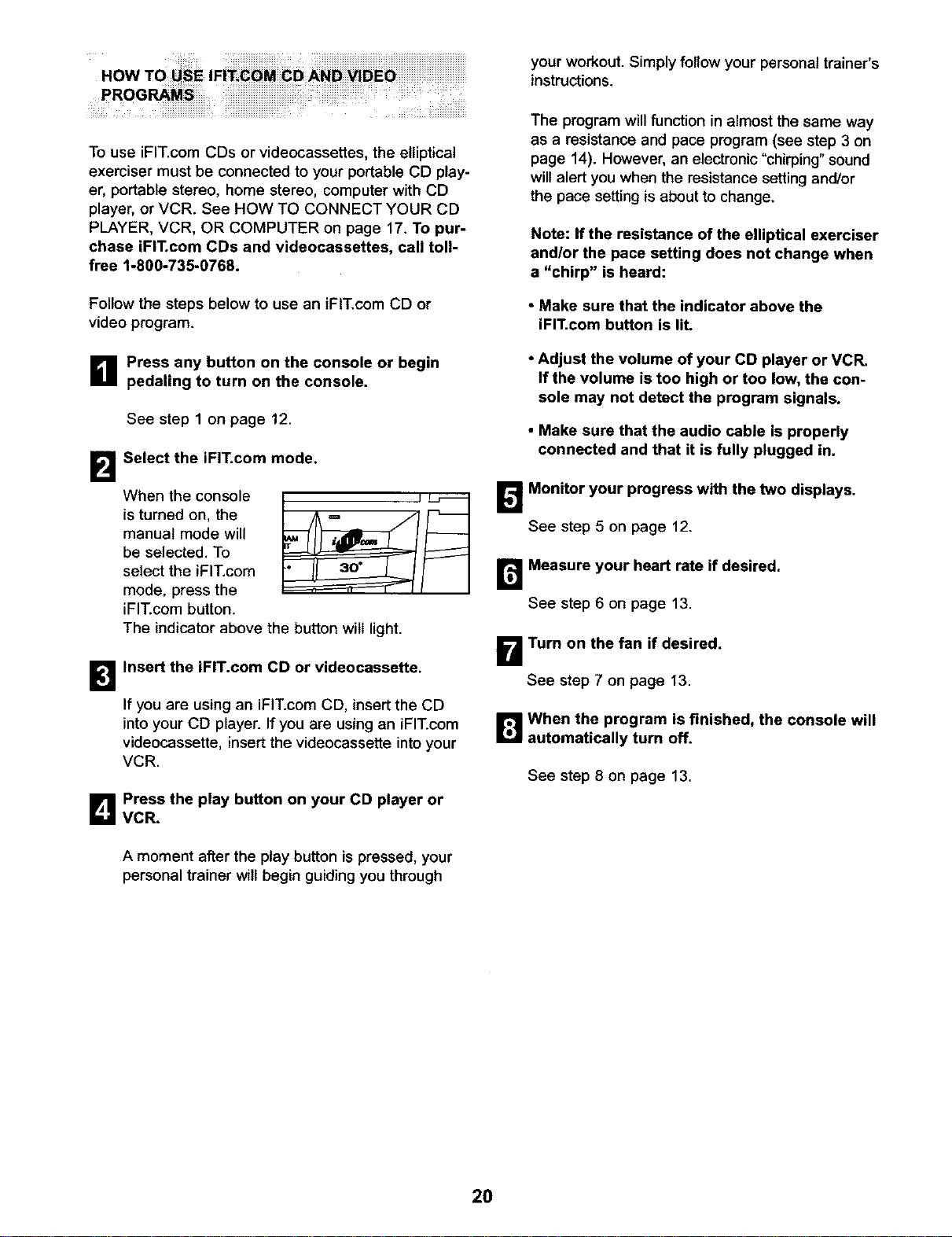 HOW TO USE IFIT.COM CD AND VIDEO PROGRAMS

To use iFIT.com CDs or videocassettes, the elliptical exerciser must be connected to your portable CD player, portable stereo, home stereo, computer with CD player, or VCR. See HOW TO CONNECT YOUR CD PLAYER, VCR, OR COMPUTER on page 17. To purchase iFIT.com CDs and videocassettes, call toll-free 1-800-735-0768.

Follow the steps below to use an iFIT.com CD or video program.

1 Press any button on the console or begin pedaling to turn on the console.

See step 1 on page 12.

2 Select the iFIT.com mode.

When the console is turned on, the manual mode will be selected. To select the iFIT.com mode, press the iFIT.com button. The indicator above the button will light.

30°

3 Insert the iFIT.com CD or videocassette.

If you are using an iFIT.com CD, insert the CD into your CD player. If you are using an iFIT.com videocassette, insert the videocassette into your VCR.

4 Press the play button on your CD player or VCR.

A moment after the play button is pressed, your personal trainer will begin guiding you through your workout. Simply follow your personal trainer's instructions.

The program will function in almost the same way as a resistance and pace program (see step 3 on page 14). However, an electronic "chirping" sound will alert you when the resistance setting and/or the pace setting is about to change.

Note: If the resistance of the elliptical exerciser and/or the pace setting does not change when a "chirp" is heard:

• Make sure that the indicator above the iFIT.com button is lit.

• Adjust the volume of your CD player or VCR. If the volume is too high or too low, the console may not detect the program signals.

• Make sure that the audio cable is properly connected and that it is fully plugged in.

5 Monitor your progress with the two displays.

See step 5 on page 12.

6 Measure your heart rate if desired.

See step 6 on page 13.

7 Turn on the fan if desired.

See step 7 on page 13.

8 When the program is finished, the console will automatically turn off.

See step 8 on page 13.

20